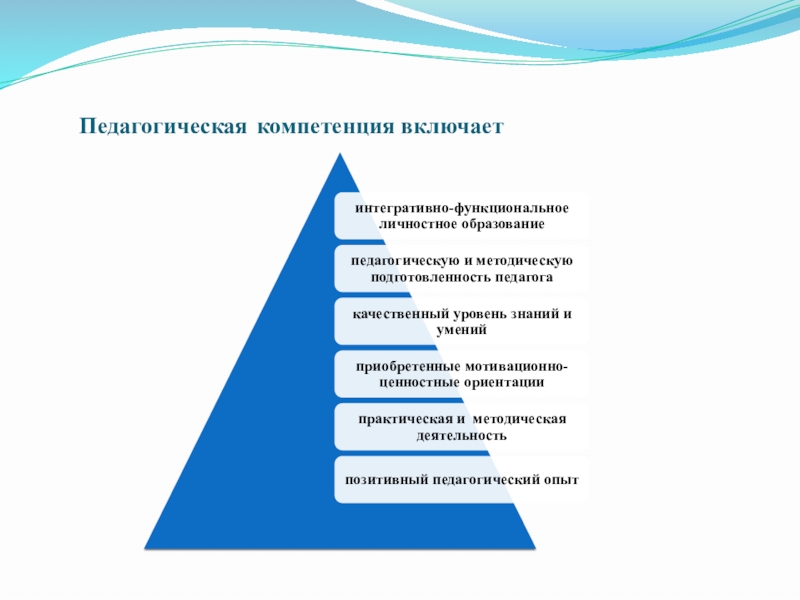 Педагогическая компетенция включает

интегративно-функциональное личностное образование

педагогическую и методическую подготовленность педагога

качественный уровень знаний и умений

приобретенные мотивационно-ценностные ориентации

практическая и методическая деятельность

позитивный педагогический опыт